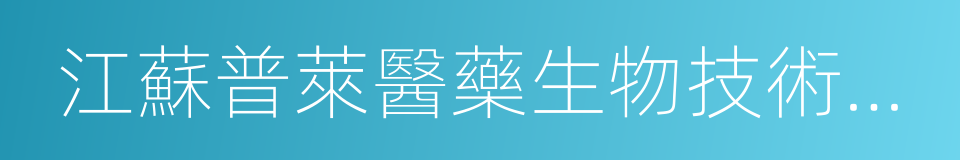 江蘇普萊醫藥生物技術...